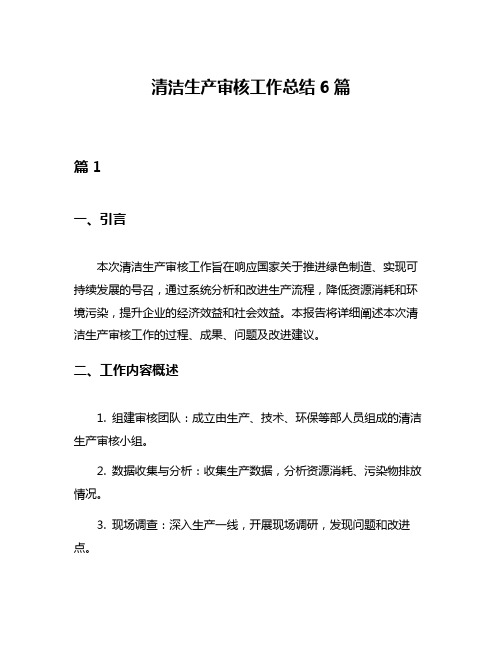 清洁生产审核工作总结 6 篇

篇 1

一、引言

本次清洁生产审核工作旨在响应国家关于推进绿色制造、实现可持续发展的号召，通过系统分析和改进生产流程，降低资源消耗和环境污染，提升企业的经济效益和社会效益。本报告将详细阐述本次清洁生产审核工作的过程、成果、问题及改进建议。

二、工作内容概述

1. 组建审核团队：成立由生产、技术、环保等部人员组成的清洁生产审核小组。

2. 数据收集与分析：收集生产数据，分析资源消耗、污染物排放情况。

3. 现场调查：深入生产一线，开展现场调研，发现问题和改进点。